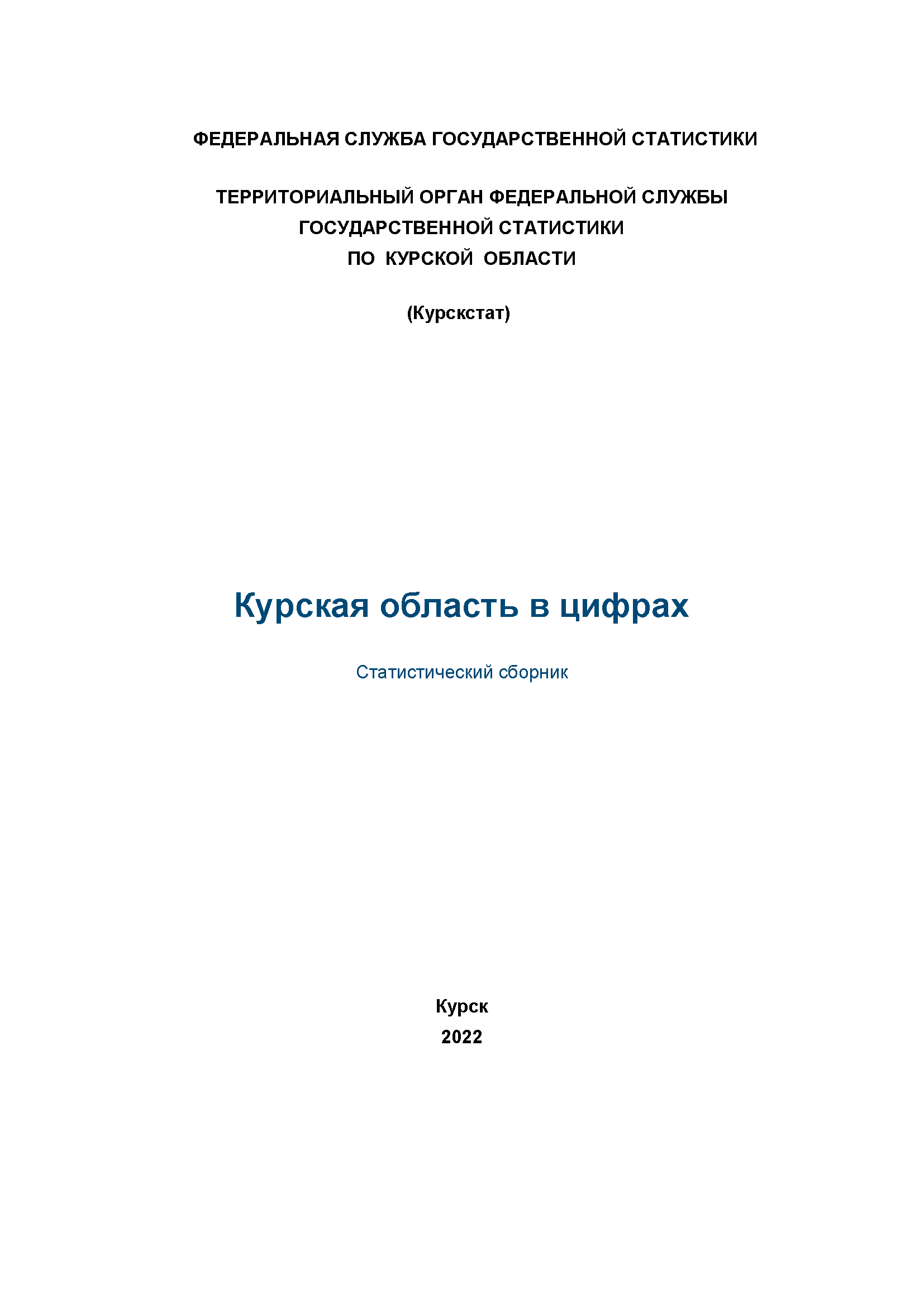 ФЕДЕРАЛЬНАЯ СЛУЖБА ГОСУДАРСТВЕННОЙ СТАТИСТИКИ

ТЕРРИТОРИАЛЬНЫЙ ОРГАН ФЕДЕРАЛЬНОЙ СЛУЖБЫ ГОСУДАРСТВЕННОЙ СТАТИСТИКИ ПО КУРСКОЙ ОБЛАСТИ

(Курскстат)

Курская область в цифрах

Статистический сборник

Курск
2022